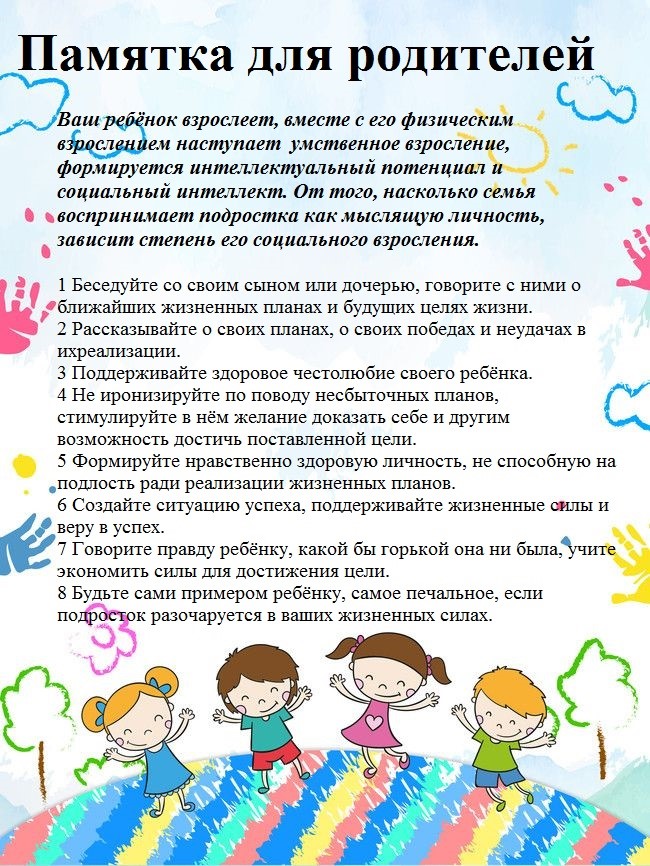 Памятка для родителей

Ваш ребёнок взрослеет, вместе с его физическим взрослением наступает умственное взросление, формируется интеллектуальный потенциал и социальный интеллект. От того, насколько семья воспринимает подростка как мыслящую личность, зависит степень его социального взросления.

1 Беседуйте со своим сыном или дочерью, говорите с ними о ближайших жизненных планах и будущих целях жизни.
2 Рассказывайте о своих планах, о своих победах и неудачах в ихреализации.
3 Поддерживайте здоровое честолюбие своего ребёнка.
4 Не иронизируйте по поводу несбыточных планов, стимулируйте в нём желание доказать себе и другим возможность достичь поставленной цели.
5 Формируйте нравственно здоровую личность, не способную на подлость ради реализации жизненных планов.
6 Создайте ситуацию успеха, поддерживайте жизненные силы и веру в успех.
7 Говорите правду ребёнку, какой бы горькой она ни была, учите экономить силы для достижения цели.
8 Будьте сами примером ребёнку, самое печальное, если подросток разочаруется в ваших жизненных силах.